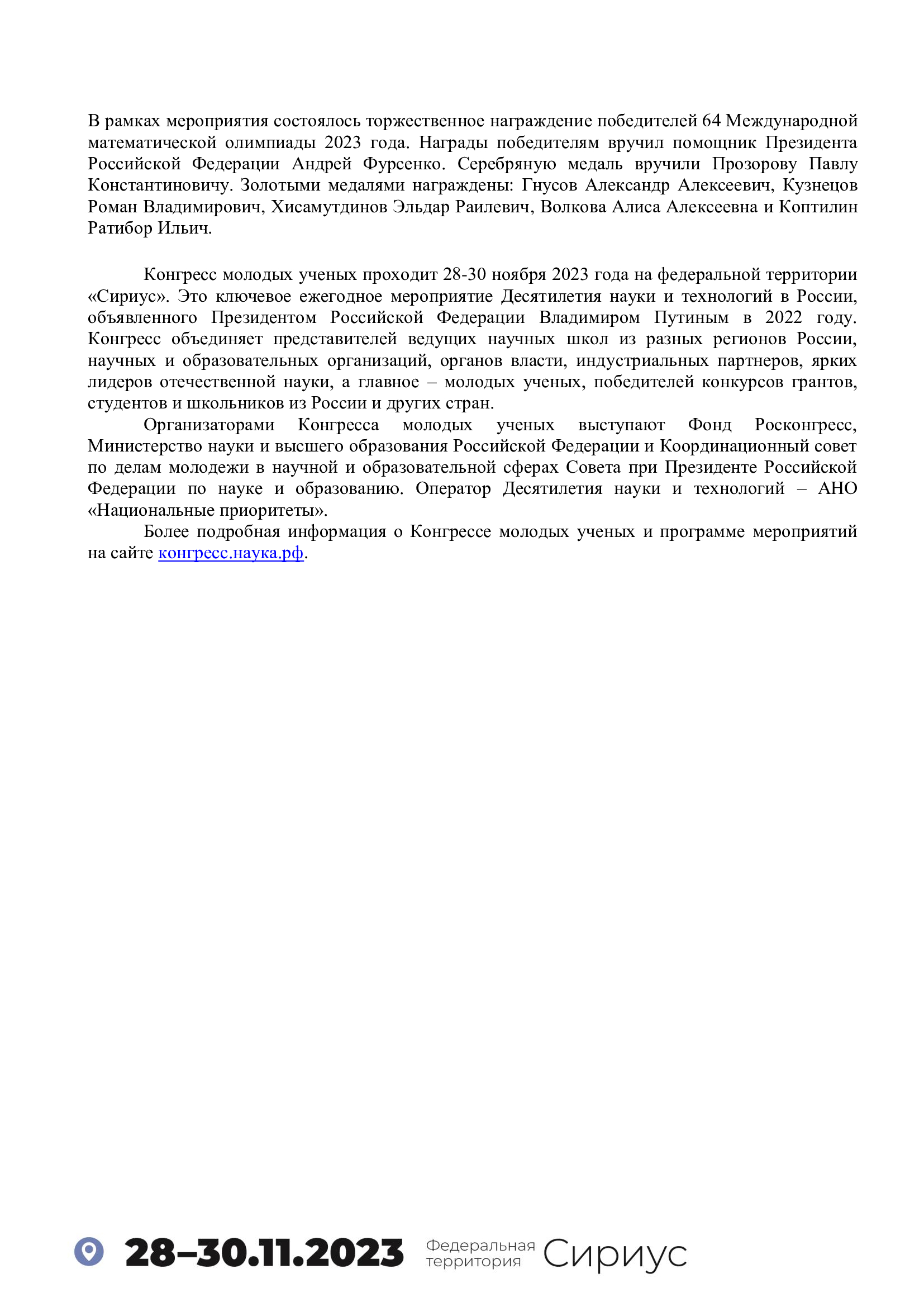 В рамках мероприятия состоялось торжественное награждение победителей 64 Международной математической олимпиады 2023 года. Награды победителям вручил помощник Президента Российской Федерации Андрей Фурсенко. Серебряную медаль вручили Прозорову Павлу Константиновичу. Золотыми медалями награждены: Гнусов Александр Алексеевич, Кузнецов Роман Владимирович, Хисамутдинов Эльдар Раилевич, Волкова Алиса Алексеевна и Коптилин Ратибор Ильич.

Конгресс молодых ученых проходит 28-30 ноября 2023 года на федеральной территории «Сириус». Это ключевое ежегодное мероприятие Десятилетия науки и технологий в России, объявленного Президентом Российской Федерации Владимиром Путиным в 2022 году. Конгресс объединяет представителей ведущих научных школ из разных регионов России, научных и образовательных организаций, органов власти, индустриальных партнеров, ярких лидеров отечественной науки, а главное – молодых ученых, победителей конкурсов грантов, студентов и школьников из России и других стран.

Организаторами Конгресса молодых ученых выступают Фонд Росконгресс, Министерство науки и высшего образования Российской Федерации и Координационный совет по делам молодежи в научной и образовательной сферах Совета при Президенте Российской Федерации по науке и образованию. Оператор Десятилетия науки и технологий – АНО «Национальные приоритеты».

Более подробная информация о Конгрессе молодых ученых и программе мероприятий на сайте конгресс.наука.рф.

28–30.11.2023 Федеральная территория Сириус